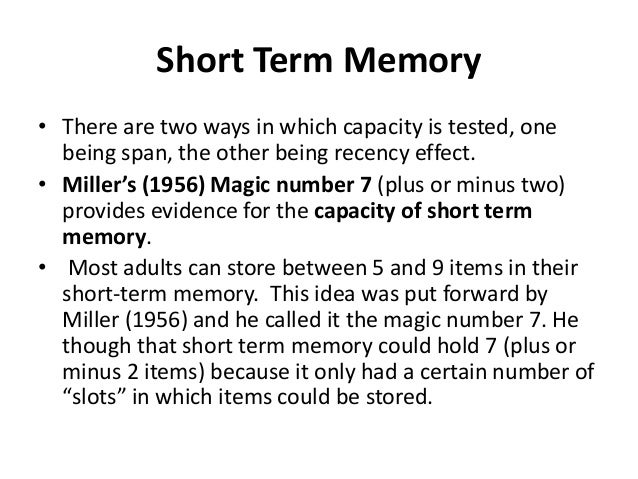 Short Term Memory

• There are two ways in which capacity is tested, one being span, the other being recency effect.

• Miller's (1956) Magic number 7 (plus or minus two) provides evidence for the capacity of short term memory.

• Most adults can store between 5 and 9 items in their short-term memory. This idea was put forward by Miller (1956) and he called it the magic number 7. He though that short term memory could hold 7 (plus or minus 2 items) because it only had a certain number of "slots" in which items could be stored.